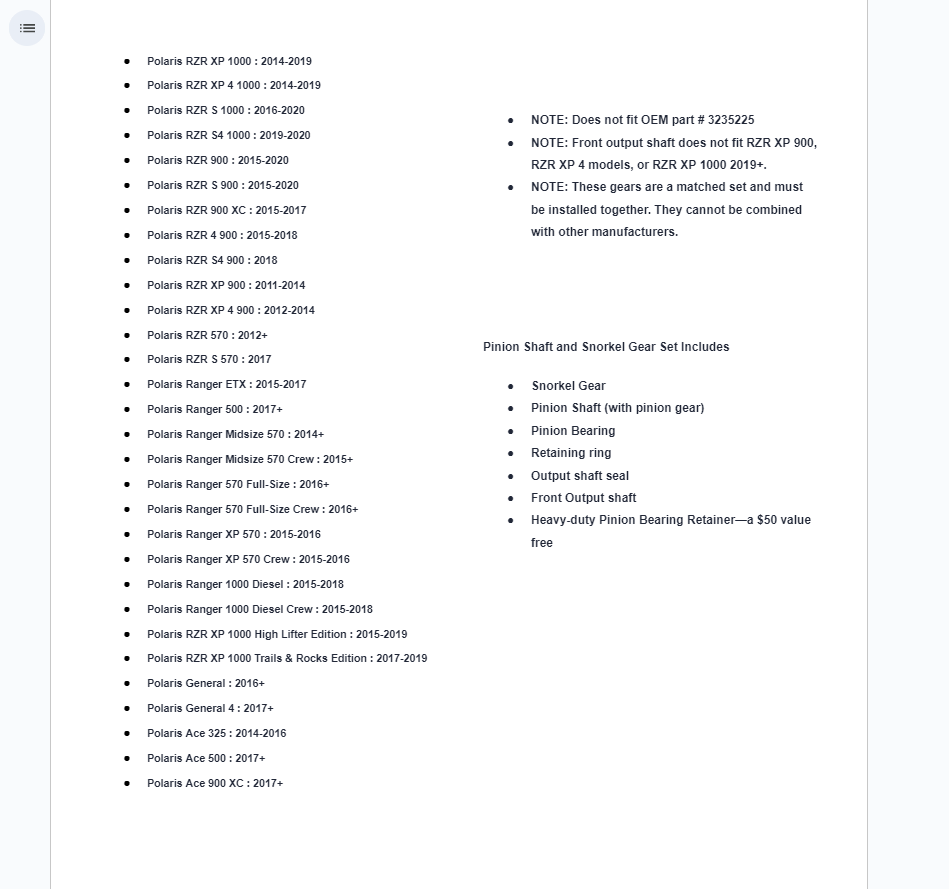 - Polaris RZR XP 1000 : 2014-2019
- Polaris RZR XP 4 1000 : 2014-2019
- Polaris RZR S 1000 : 2016-2020
- Polaris RZR S4 1000 : 2019-2020
- Polaris RZR 900 : 2015-2020
- Polaris RZR S 900 : 2015-2020
- Polaris RZR 900 XC : 2015-2017
- Polaris RZR 4 900 : 2015-2018
- Polaris RZR S4 900 : 2018
- Polaris RZR XP 900 : 2011-2014
- Polaris RZR XP 4 900 : 2012-2014
- Polaris RZR 570 : 2012+
- Polaris RZR S 570 : 2017
- Polaris Ranger ETX : 2015-2017
- Polaris Ranger 500 : 2017+
- Polaris Ranger Midsize 570 : 2014+
- Polaris Ranger Midsize 570 Crew : 2015+
- Polaris Ranger 570 Full-Size : 2016+
- Polaris Ranger 570 Full-Size Crew : 2016+
- Polaris Ranger XP 570 : 2015-2016
- Polaris Ranger XP 570 Crew : 2015-2016
- Polaris Ranger 1000 Diesel : 2015-2018
- Polaris Ranger 1000 Diesel Crew : 2015-2018
- Polaris RZR XP 1000 High Lifter Edition : 2015-2019
- Polaris RZR XP 1000 Trails & Rocks Edition : 2017-2019
- Polaris General : 2016+
- Polaris General 4 : 2017+
- Polaris Ace 325 : 2014-2016
- Polaris Ace 500 : 2017+
- Polaris Ace 900 XC : 2017+

- NOTE: Does not fit OEM part # 3235225
- NOTE: Front output shaft does not fit RZR XP 900, RZR XP 4 models, or RZR XP 1000 2019+.
- NOTE: These gears are a matched set and must be installed together. They cannot be combined with other manufacturers.

Pinion Shaft and Snorkel Gear Set Includes

- Snorkel Gear
- Pinion Shaft (with pinion gear)
- Pinion Bearing
- Retaining ring
- Output shaft seal
- Front Output shaft
- Heavy-duty Pinion Bearing Retainer—a $50 value free